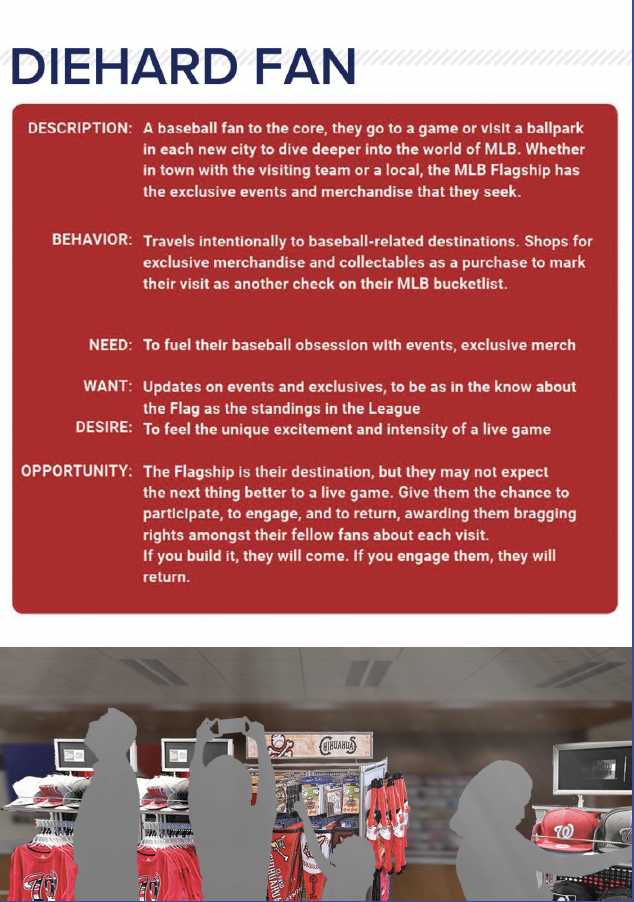 DIEHARD FAN

DESCRIPTION: A baseball fan to the core, they go to a game or visit a ballpark in each new city to dive deeper into the world of MLB. Whether in town with the visiting team or a local, the MLB Flagship has the exclusive events and merchandise that they seek.

BEHAVIOR: Travels intentionally to baseball-related destinations. Shops for exclusive merchandise and collectables as a purchase to mark their visit as another check on their MLB bucketlist.

NEED: To fuel their baseball obsession with events, exclusive merch

WANT: Updates on events and exclusives, to be as in the know about the Flag as the standings in the League

DESIRE: To feel the unique excitement and intensity of a live game

OPPORTUNITY: The Flagship is their destination, but they may not expect the next thing better to a live game. Give them the chance to participate, to engage, and to return, awarding them bragging rights amongst their fellow fans about each visit.
If you build it, they will come. If you engage them, they will return.

CHIHUAHUAS